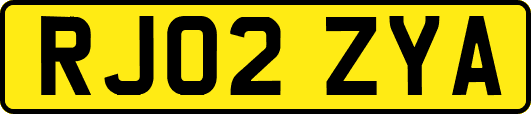 RJ02 ZYA